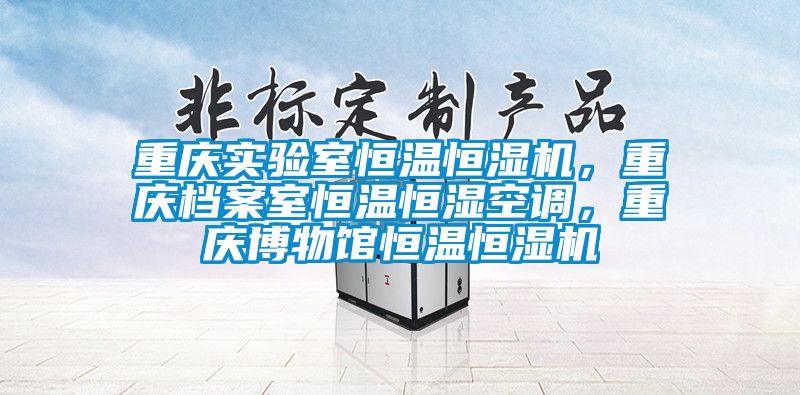 非标定制产品

重庆实验室恒温恒湿机，重庆档案室恒温恒湿空调，重庆博物馆恒温恒湿机